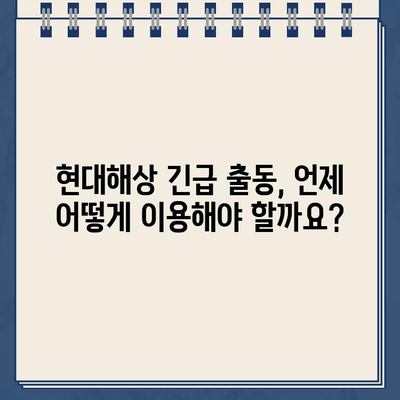 현대해상 긴급 출동, 언제 어떻게 이용해야 할까요?